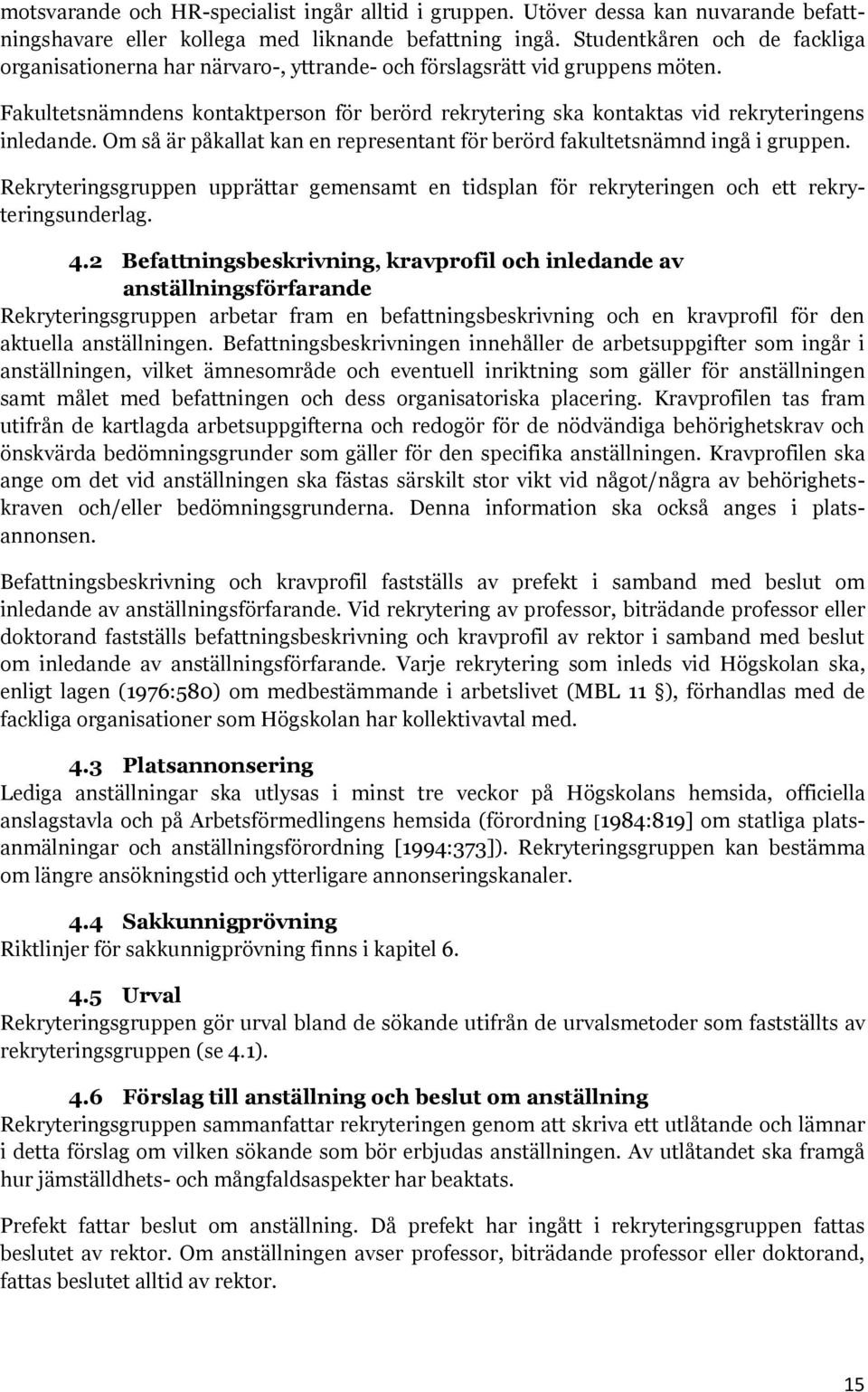 motsvarande och HR-specialist ingår alltid i gruppen. Utöver dessa kan nuvarande befattningshavare eller kollega med liknande befattning ingå. Studentkåren och de fackliga organisationerna har närvaro-, yttrande- och förslagsrätt vid gruppens möten.

Fakultetsnämndens kontaktperson för berörd rekrytering ska kontaktas vid rekryteringens inledande. Om så är påkallat kan en representant för berörd fakultetsnämnd ingå i gruppen.

Rekryteringsgruppen upprättar gemensamt en tidsplan för rekryteringen och ett rekryteringsunderlag.

4.2 Befattningsbeskrivning, kravprofil och inledande av anställningsförfarande

Rekryteringsgruppen arbetar fram en befattningsbeskrivning och en kravprofil för den aktuella anställningen. Befattningsbeskrivningen innehåller de arbetsuppgifter som ingår i anställningen, vilket ämnesområde och eventuell inriktning som gäller för anställningen samt målet med befattningen och dess organisatoriska placering. Kravprofilen tas fram utifrån de kartlagda arbetsuppgifterna och redogör för de nödvändiga behörighetskrav och önskvärda bedömningsgrunder som gäller för den specifika anställningen. Kravprofilen ska ange om det vid anställningen ska fästas särskilt stor vikt vid något/några av behörighetskraven och/eller bedömningsgrunderna. Denna information ska också anges i platsannonsen.

Befattningsbeskrivning och kravprofil fastställs av prefekt i samband med beslut om inledande av anställningsförfarande. Vid rekrytering av professor, biträdande professor eller doktorand fastställs befattningsbeskrivning och kravprofil av rektor i samband med beslut om inledande av anställningsförfarande. Varje rekrytering som inleds vid Högskolan ska, enligt lagen (1976:580) om medbestämmande i arbetslivet (MBL 11 §), förhandlas med de fackliga organisationer som Högskolan har kollektivavtal med.

4.3 Platsannonsering

Lediga anställningar ska utlysas i minst tre veckor på Högskolans hemsida, officiella anslagstavla och på Arbetsförmedlingens hemsida (förordning [1984:819] om statliga platsanmälningar och anställningsförordning [1994:373]). Rekryteringsgruppen kan bestämma om längre ansökningstid och ytterligare annonseringskanaler.

4.4 Sakkunnigprövning

Riktlinjer för sakkunnigprövning finns i kapitel 6.

4.5 Urval

Rekryteringsgruppen gör urval bland de sökande utifrån de urvalsmetoder som fastställts av rekryteringsgruppen (se 4.1).

4.6 Förslag till anställning och beslut om anställning

Rekryteringsgruppen sammanfattar rekryteringen genom att skriva ett utlåtande och lämnar i detta förslag om vilken sökande som bör erbjudas anställningen. Av utlåtandet ska framgå hur jämställdhets- och mångfaldsaspekter har beaktats.

Prefekt fattar beslut om anställning. Då prefekt har ingått i rekryteringsgruppen fattas beslutet av rektor. Om anställningen avser professor, biträdande professor eller doktorand, fattas beslutet alltid av rektor.

15